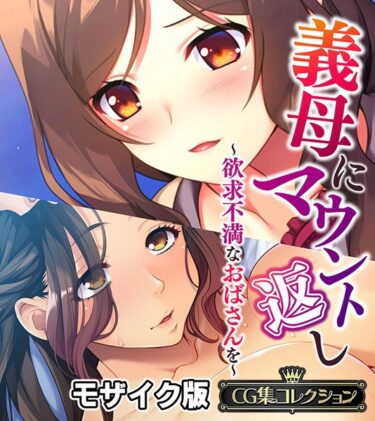 義母にマウント返し

~欲求不満なおばさんを~

モザイク版

CG集コレクション